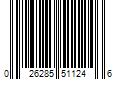 0 26285 51124 6